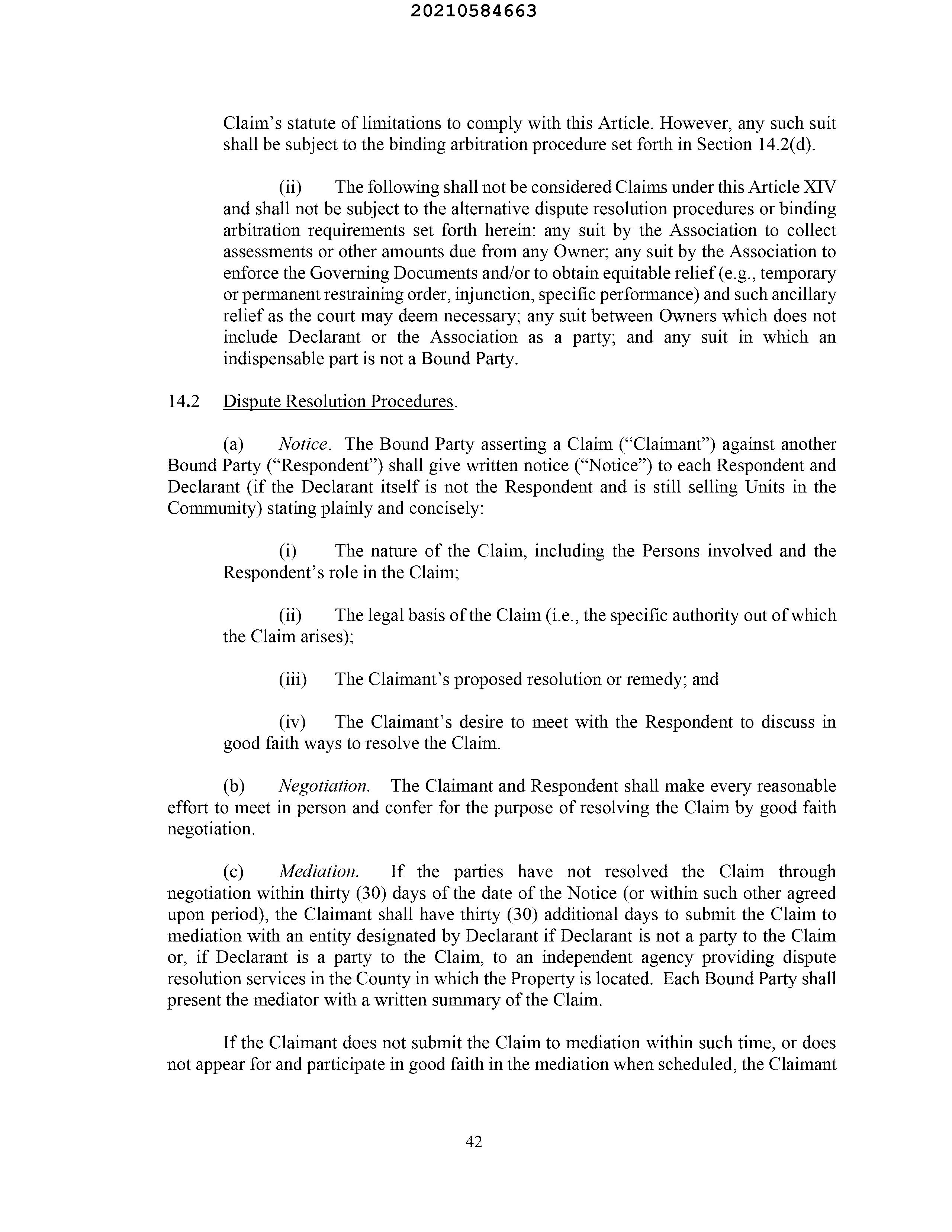 20210584663

Claim's statute of limitations to comply with this Article. However, any such suit shall be subject to the binding arbitration procedure set forth in Section 14.2(d).

(ii) The following shall not be considered Claims under this Article XIV and shall not be subject to the alternative dispute resolution procedures or binding arbitration requirements set forth herein: any suit by the Association to collect assessments or other amounts due from any Owner; any suit by the Association to enforce the Governing Documents and/or to obtain equitable relief (e.g., temporary or permanent restraining order, injunction, specific performance) and such ancillary relief as the court may deem necessary; any suit between Owners which does not include Declarant or the Association as a party; and any suit in which an indispensable part is not a Bound Party.

14.2 Dispute Resolution Procedures.

(a) Notice. The Bound Party asserting a Claim ("Claimant") against another Bound Party ("Respondent") shall give written notice ("Notice") to each Respondent and Declarant (if the Declarant itself is not the Respondent and is still selling Units in the Community) stating plainly and concisely:

(i) The nature of the Claim, including the Persons involved and the Respondent's role in the Claim;

(ii) The legal basis of the Claim (i.e., the specific authority out of which the Claim arises);

(iii) The Claimant's proposed resolution or remedy; and

(iv) The Claimant's desire to meet with the Respondent to discuss in good faith ways to resolve the Claim.

(b) Negotiation. The Claimant and Respondent shall make every reasonable effort to meet in person and confer for the purpose of resolving the Claim by good faith negotiation.

(c) Mediation. If the parties have not resolved the Claim through negotiation within thirty (30) days of the date of the Notice (or within such other agreed upon period), the Claimant shall have thirty (30) additional days to submit the Claim to mediation with an entity designated by Declarant if Declarant is not a party to the Claim or, if Declarant is a party to the Claim, to an independent agency providing dispute resolution services in the County in which the Property is located. Each Bound Party shall present the mediator with a written summary of the Claim.

If the Claimant does not submit the Claim to mediation within such time, or does not appear for and participate in good faith in the mediation when scheduled, the Claimant

42